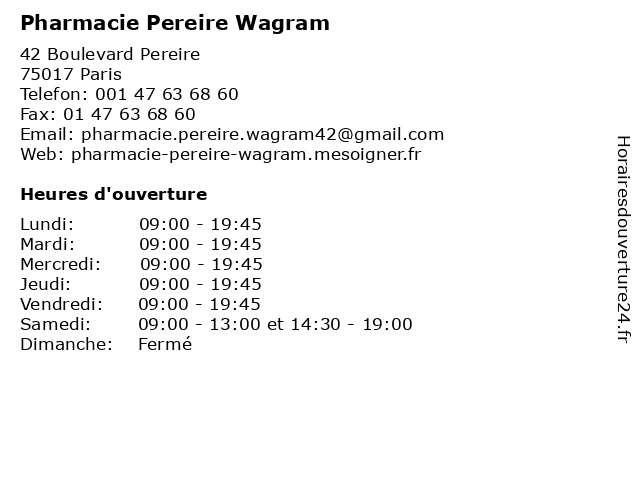 Pharmacie Pereire Wagram

42 Boulevard Pereire
75017 Paris
Telefon: 001 47 63 68 60
Fax: 01 47 63 68 60
Email: pharmacie.pereire.wagram42@gmail.com
Web: pharmacie-pereire-wagram.mesoigner.fr

Heures d'ouverture

| | |
|---|---|
| Lundi: | 09:00 - 19:45 |
| Mardi: | 09:00 - 19:45 |
| Mercredi: | 09:00 - 19:45 |
| Jeudi: | 09:00 - 19:45 |
| Vendredi: | 09:00 - 19:45 |
| Samedi: | 09:00 - 13:00 et 14:30 - 19:00 |
| Dimanche: | Fermé |

Horairesdouverture24.fr